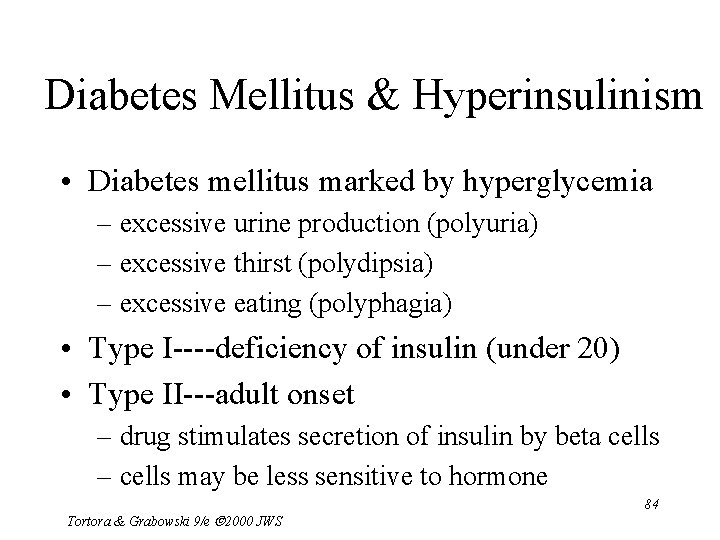 Diabetes Mellitus & Hyperinsulinism

• Diabetes mellitus marked by hyperglycemia
– excessive urine production (polyuria)
– excessive thirst (polydipsia)
– excessive eating (polyphagia)
• Type I----deficiency of insulin (under 20)
• Type II---adult onset
– drug stimulates secretion of insulin by beta cells
– cells may be less sensitive to hormone

84

Tortora & Grabowski 9/e ©2000 JWS